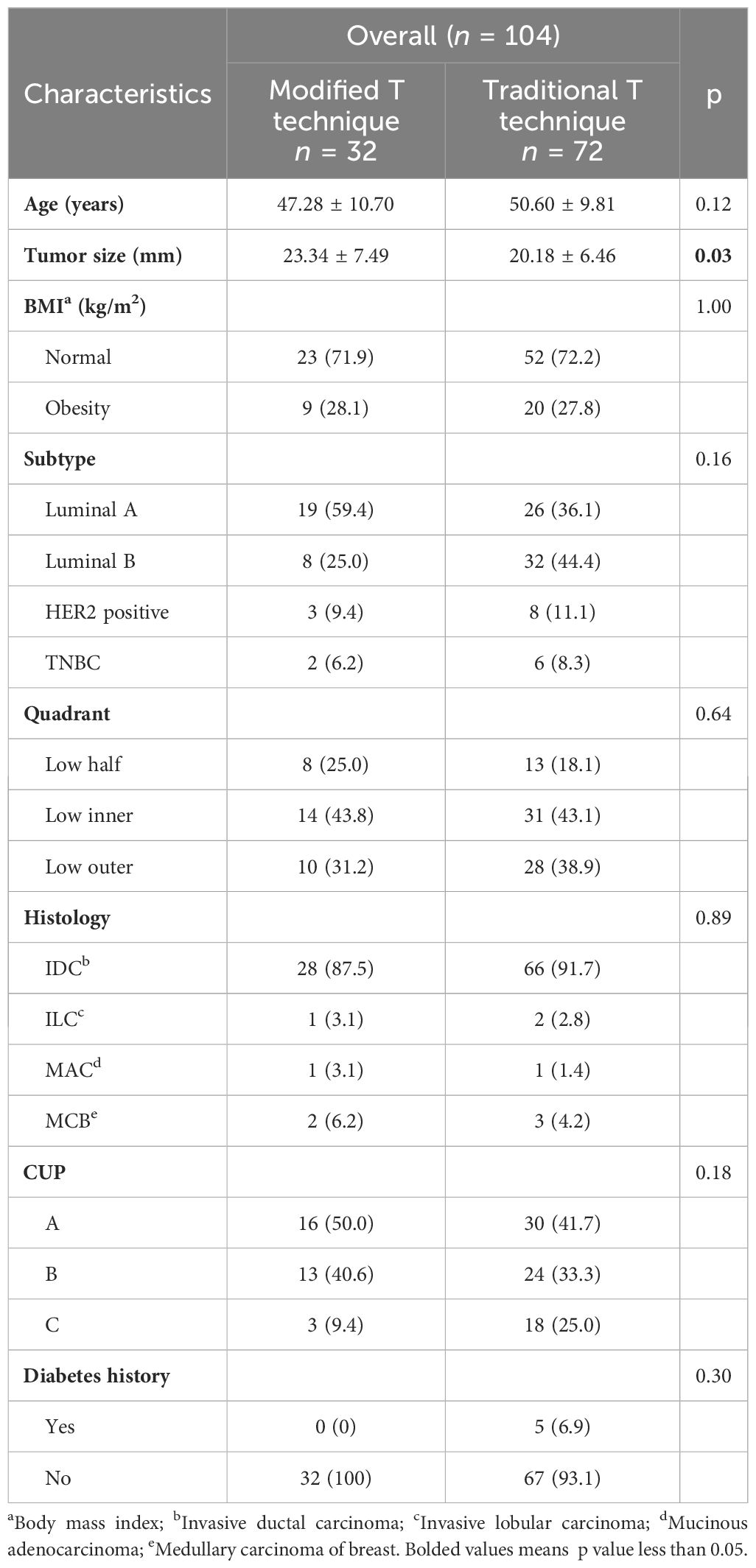 | Characteristics | Overall ($n$ = 104) Modified T technique $n$ = 32 | Overall ($n$ = 104) Traditional T technique $n$ = 72 | p |
|---|---|---|---|
| **Age (years)** | 47.28 ± 10.70 | 50.60 ± 9.81 | 0.12 |
| **Tumor size (mm)** | 23.34 ± 7.49 | 20.18 ± 6.46 | **0.03** |
| **BMI$^a$ (kg/m$^2$)** | | | 1.00 |
| Normal | 23 (71.9) | 52 (72.2) | |
| Obesity | 9 (28.1) | 20 (27.8) | |
| **Subtype** | | | 0.16 |
| Luminal A | 19 (59.4) | 26 (36.1) | |
| Luminal B | 8 (25.0) | 32 (44.4) | |
| HER2 positive | 3 (9.4) | 8 (11.1) | |
| TNBC | 2 (6.2) | 6 (8.3) | |
| **Quadrant** | | | 0.64 |
| Low half | 8 (25.0) | 13 (18.1) | |
| Low inner | 14 (43.8) | 31 (43.1) | |
| Low outer | 10 (31.2) | 28 (38.9) | |
| **Histology** | | | 0.89 |
| IDC$^b$ | 28 (87.5) | 66 (91.7) | |
| ILC$^c$ | 1 (3.1) | 2 (2.8) | |
| MAC$^d$ | 1 (3.1) | 1 (1.4) | |
| MCB$^e$ | 2 (6.2) | 3 (4.2) | |
| **CUP** | | | 0.18 |
| A | 16 (50.0) | 30 (41.7) | |
| B | 13 (40.6) | 24 (33.3) | |
| C | 3 (9.4) | 18 (25.0) | |
| **Diabetes history** | | | 0.30 |
| Yes | 0 (0) | 5 (6.9) | |
| No | 32 (100) | 67 (93.1) | |

$^a$Body mass index; $^b$Invasive ductal carcinoma; $^c$Invasive lobular carcinoma; $^d$Mucinous adenocarcinoma; $^e$Medullary carcinoma of breast. Bolded values means p value less than 0.05.